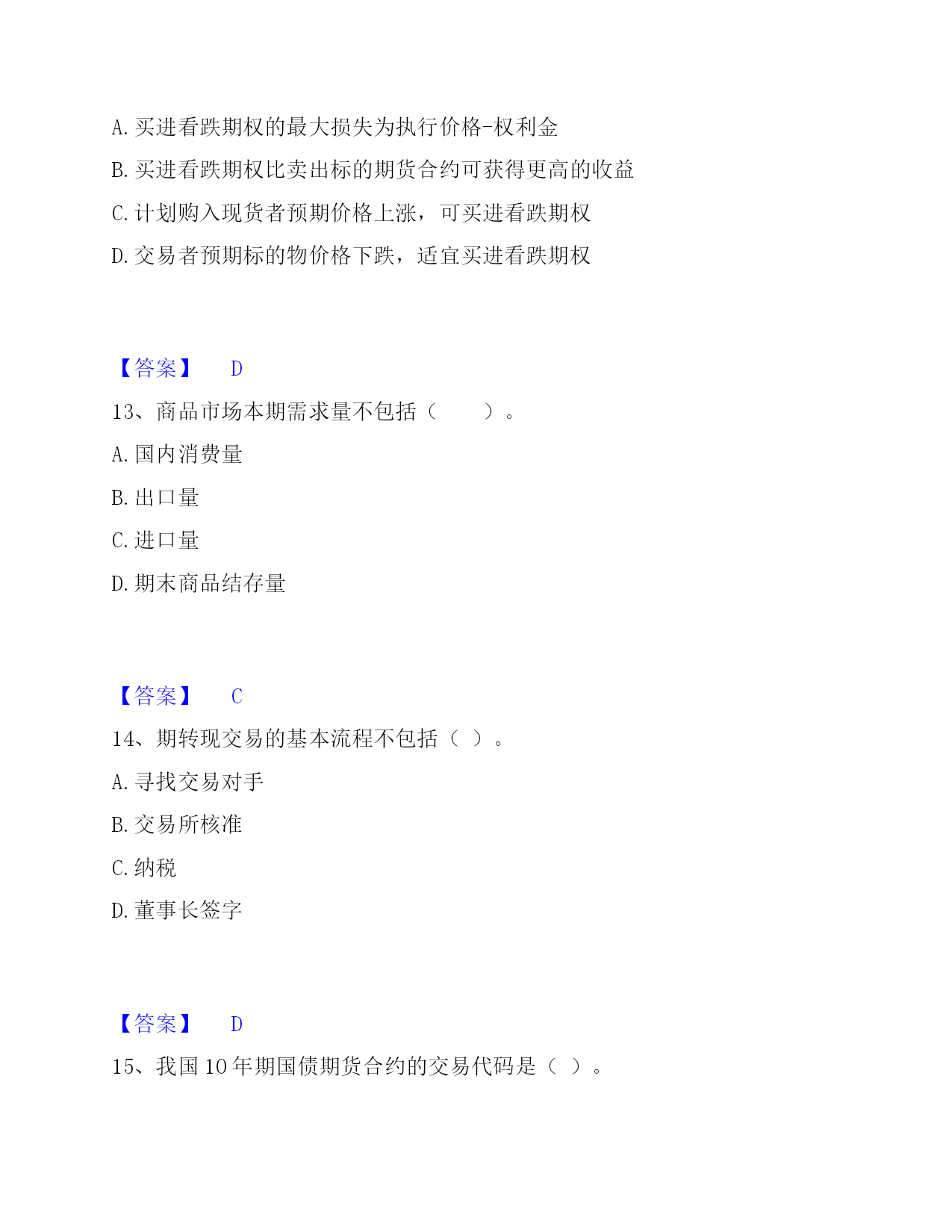 A. 买进看跌期权的最大损失为执行价格-权利金

B. 买进看跌期权比卖出标的期货合约可获得更高的收益

C. 计划购入现货者预期价格上涨，可买进看跌期权

D. 交易者预期标的物价格下跌，适宜买进看跌期权

【答案】 D

13、商品市场本期需求量不包括（ ）。

A. 国内消费量

B. 出口量

C. 进口量

D. 期末商品结存量

【答案】 C

14、期转现交易的基本流程不包括（ ）。

A. 寻找交易对手

B. 交易所核准

C. 纳税

D. 董事长签字

【答案】 D

15、我国 10 年期国债期货合约的交易代码是（ ）。